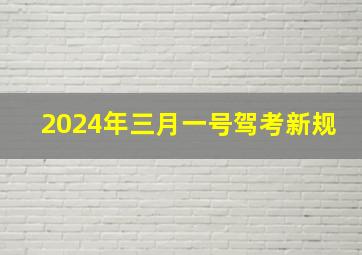 2024年三月一号驾考新规